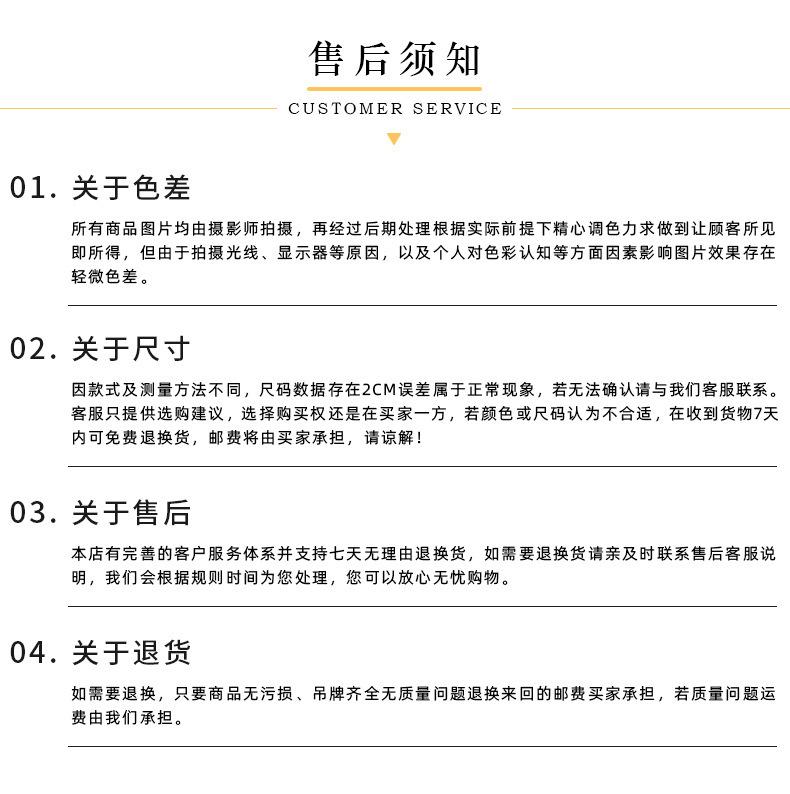 售后须知

CUSTOMER SERVICE

01. 关于色差

所有商品图片均由摄影师拍摄，再经过后期处理根据实际前提下精心调色力求做到让顾客所见即所得，但由于拍摄光线、显示器等原因，以及个人对色彩认知等方面因素影响图片效果存在轻微色差。

02. 关于尺寸

因款式及测量方法不同，尺码数据存在2CM误差属于正常现象，若无法确认请与我们客服联系。客服只提供选购建议，选择购买权还是在买家一方，若颜色或尺码认为不合适，在收到货物7天内可免费退换货，邮费将由买家承担，请谅解！

03. 关于售后

本店有完善的客户服务体系并支持七天无理由退换货，如需要退换货请亲及时联系售后客服说明，我们会根据规则时间为您处理，您可以放心无忧购物。

04. 关于退货

如需要退换，只要商品无污损、吊牌齐全无质量问题退换来回的邮费买家承担，若质量问题运费由我们承担。